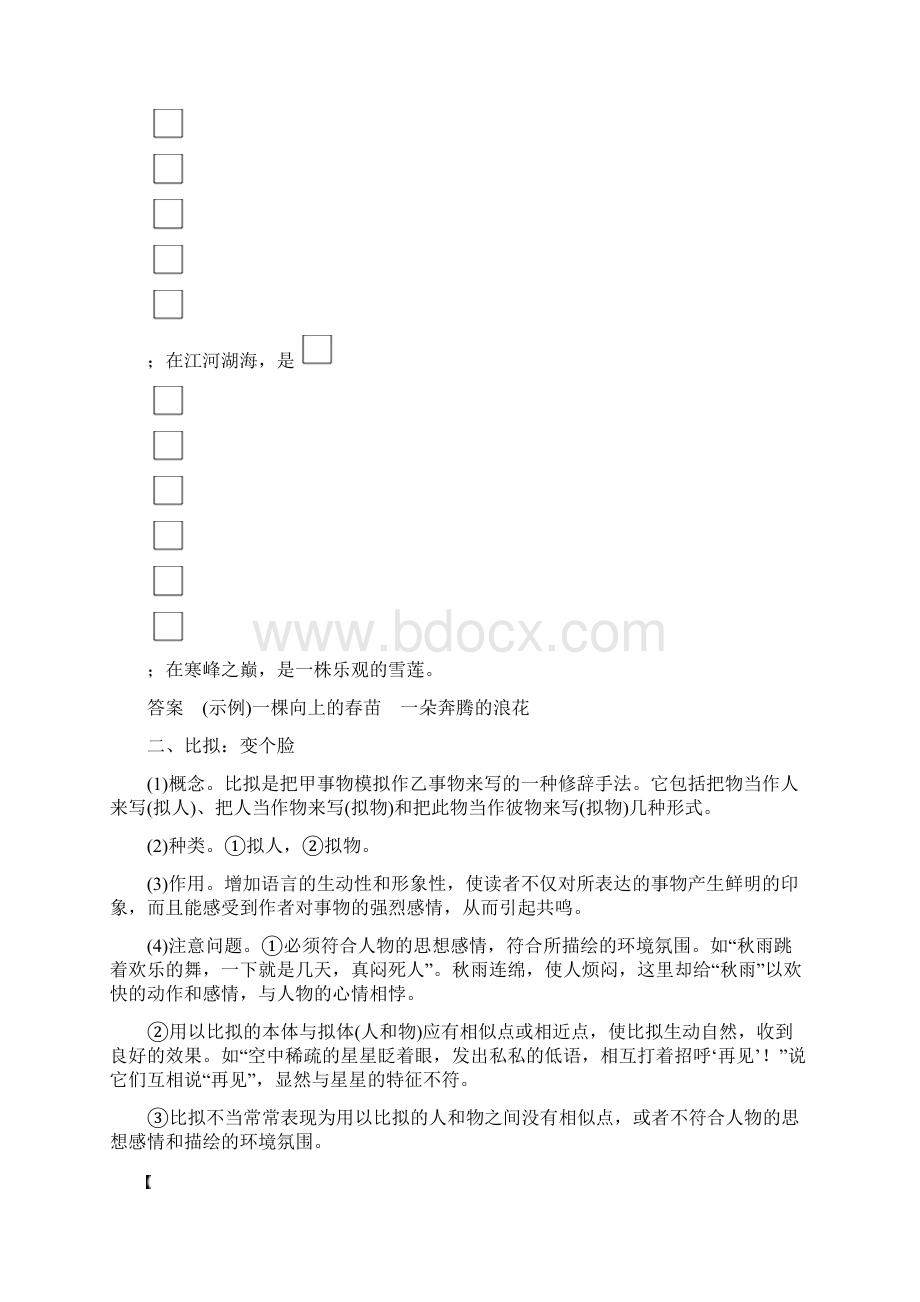 ；在江河湖海，是

；在寒峰之巅，是一株乐观的雪莲。

答案　(示例)一棵向上的春苗　一朵奔腾的浪花

二、比拟：变个脸

(1)概念。比拟是把甲事物模拟作乙事物来写的一种修辞手法。它包括把物当作人来写(拟人)、把人当作物来写(拟物)和把此物当作彼物来写(拟物)几种形式。

(2)种类。①拟人，②拟物。

(3)作用。增加语言的生动性和形象性，使读者不仅对所表达的事物产生鲜明的印象，而且能感受到作者对事物的强烈感情，从而引起共鸣。

(4)注意问题。①必须符合人物的思想感情，符合所描绘的环境氛围。如“秋雨跳着欢乐的舞，一下就是几天，真闷死人”。秋雨连绵，使人烦闷，这里却给“秋雨”以欢快的动作和感情，与人物的心情相悖。

②用以比拟的本体与拟体(人和物)应有相似点或相近点，使比拟生动自然，收到良好的效果。如“空中稀疏的星星眨着眼，发出私私的低语，相互打着招呼‘再见’！”说它们互相说“再见”，显然与星星的特征不符。

③比拟不当常常表现为用以比拟的人和物之间没有相似点，或者不符合人物的思想感情和描绘的环境氛围。

【

www.bdocx.com